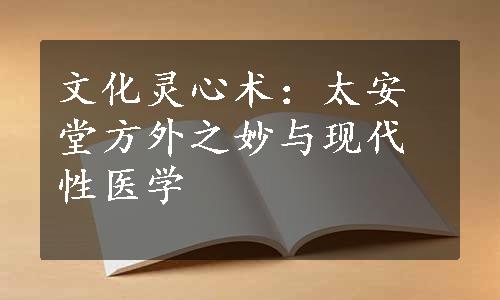 文化灵心术：太安堂方外之妙与现代性医学